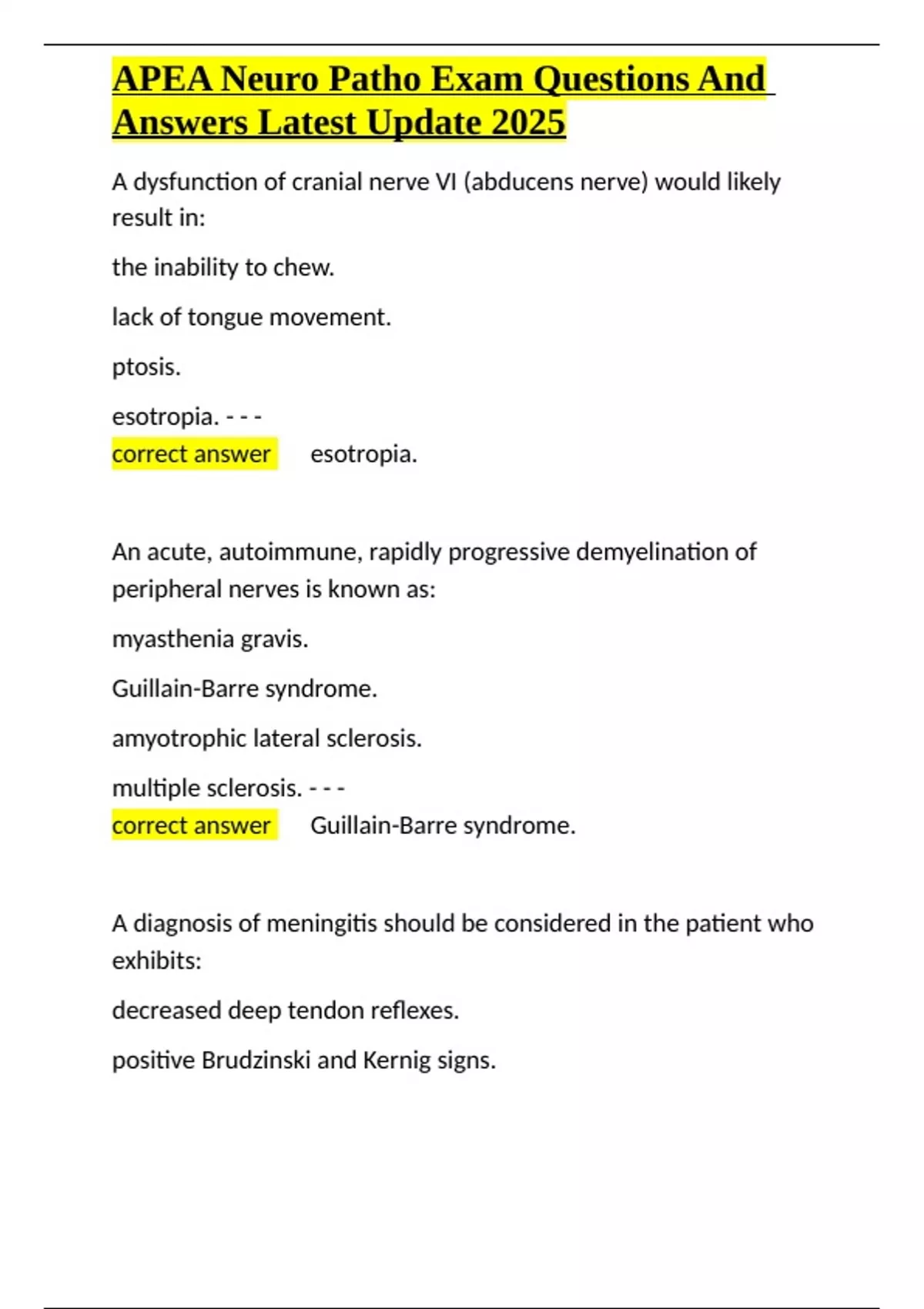 APEA Neuro Patho Exam Questions And Answers Latest Update 2025

A dysfunction of cranial nerve VI (abducens nerve) would likely result in:

the inability to chew.

lack of tongue movement.

ptosis.

esotropia. - - -
correct answer esotropia.

An acute, autoimmune, rapidly progressive demyelination of peripheral nerves is known as:

myasthenia gravis.

Guillain-Barre syndrome.

amyotrophic lateral sclerosis.

multiple sclerosis. - - -
correct answer Guillain-Barre syndrome.

A diagnosis of meningitis should be considered in the patient who exhibits:

decreased deep tendon reflexes.

positive Brudzinski and Kernig signs.